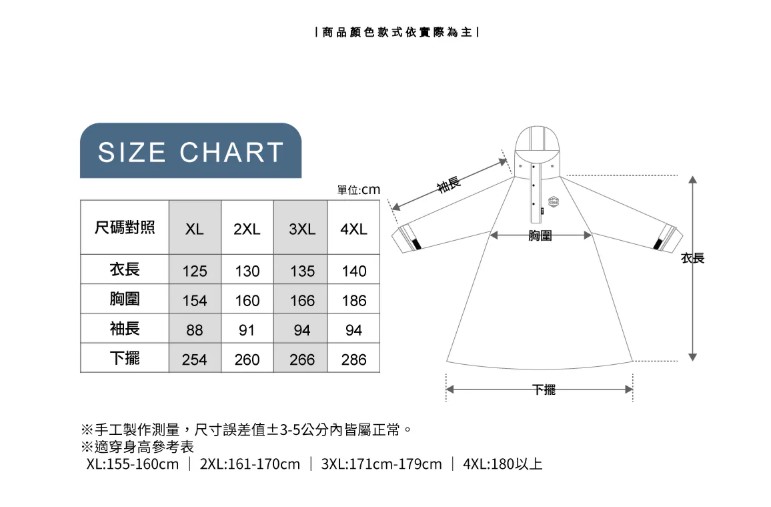 | 商品顏色款式依實際為主 |

SIZE CHART

單位:cm

| 尺碼對照 | XL | 2XL | 3XL | 4XL |
|---|---|---|---|---|
| 衣長 | 125 | 130 | 135 | 140 |
| 胸圍 | 154 | 160 | 166 | 186 |
| 袖長 | 88 | 91 | 94 | 94 |
| 下擺 | 254 | 260 | 266 | 286 |

袖長
胸圍
衣長
下擺

※手工製作測量，尺寸誤差值±3-5公分內皆屬正常。
※適穿身高參考表
XL:155-160cm | 2XL:161-170cm | 3XL:171cm-179cm | 4XL:180以上